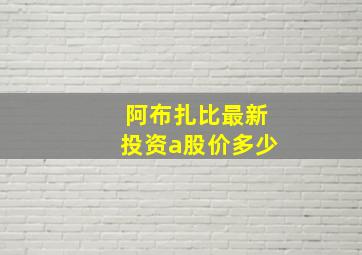 阿布扎比最新
投资a股价多少